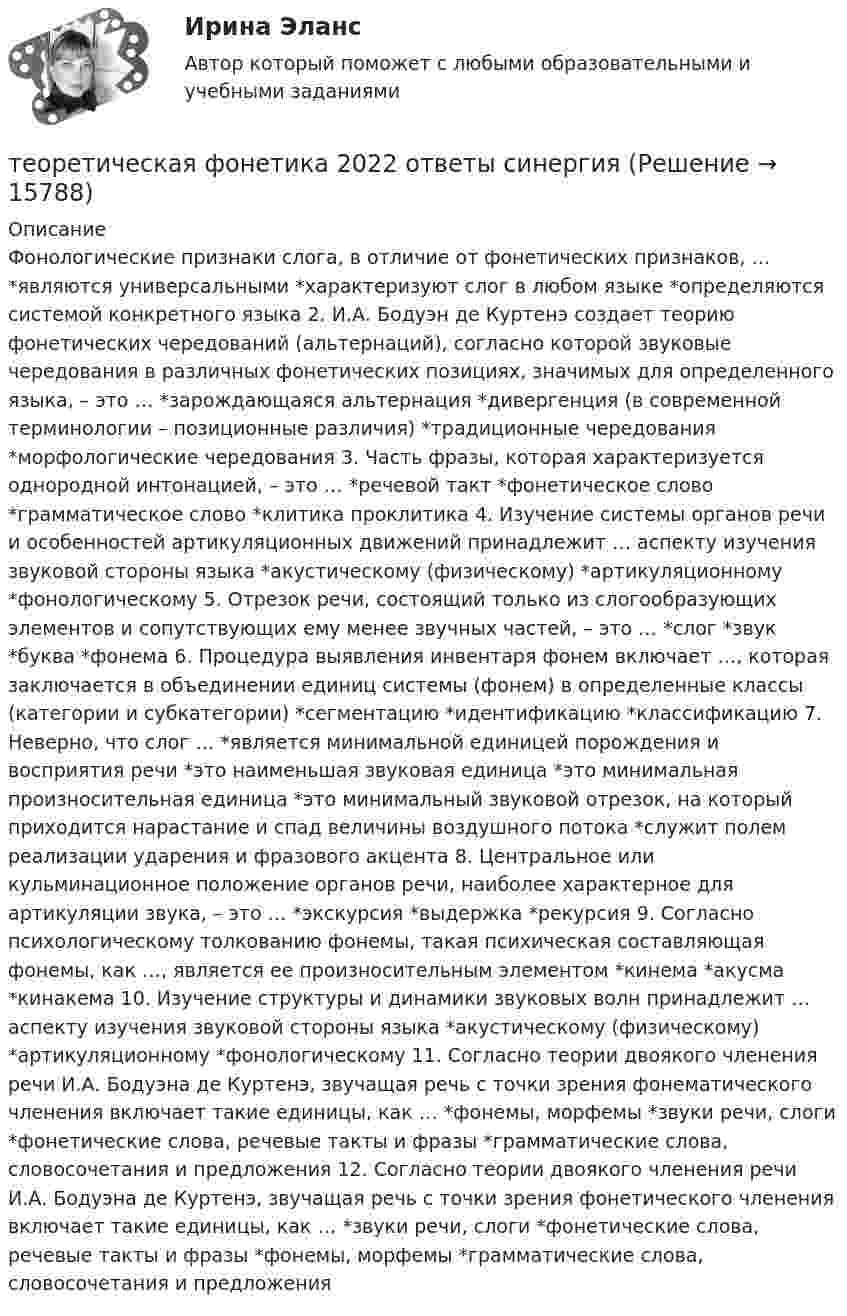 Ирина Эланс

Автор который поможет с любыми образовательными и учебными заданиями

теоретическая фонетика 2022 ответы синергия (Решение → 15788)

Описание

Фонологические признаки слога, в отличие от фонетических признаков, … *являются универсальными *характеризуют слог в любом языке *определяются системой конкретного языка 2. И.А. Бодуэн де Куртенэ создает теорию фонетических чередований (альтернаций), согласно которой звуковые чередования в различных фонетических позициях, значимых для определенного языка, – это … *зарождающаяся альтернация *дивергенция (в современной терминологии – позиционные различия) *традиционные чередования *морфологические чередования 3. Часть фразы, которая характеризуется однородной интонацией, – это … *речевой такт *фонетическое слово *грамматическое слово *клитика проклитика 4. Изучение системы органов речи и особенностей артикуляционных движений принадлежит … аспекту изучения звуковой стороны языка *акустическому (физическому) *артикуляционному *фонологическому 5. Отрезок речи, состоящий только из слогообразующих элементов и сопутствующих ему менее звучных частей, – это … *слог *звук *буква *фонема 6. Процедура выявления инвентаря фонем включает …, которая заключается в объединении единиц системы (фонем) в определенные классы (категории и субкатегории) *сегментацию *идентификацию *классификацию 7. Неверно, что слог … *является минимальной единицей порождения и восприятия речи *это наименьшая звуковая единица *это минимальная произносительная единица *это минимальный звуковой отрезок, на который приходится нарастание и спад величины воздушного потока *служит полем реализации ударения и фразового акцента 8. Центральное или кульминационное положение органов речи, наиболее характерное для артикуляции звука, – это … *экскурсия *выдержка *рекурсия 9. Согласно психологическому толкованию фонемы, такая психическая составляющая фонемы, как …, является ее произносительным элементом *кинема *акусма *кинакема 10. Изучение структуры и динамики звуковых волн принадлежит … аспекту изучения звуковой стороны языка *акустическому (физическому) *артикуляционному *фонологическому 11. Согласно теории двоякого членения речи И.А. Бодуэна де Куртенэ, звучащая речь с точки зрения фонематического членения включает такие единицы, как … *фонемы, морфемы *звуки речи, слоги *фонетические слова, речевые такты и фразы *грамматические слова, словосочетания и предложения 12. Согласно теории двоякого членения речи И.А. Бодуэна де Куртенэ, звучащая речь с точки зрения фонетического членения включает такие единицы, как … *звуки речи, слоги *фонетические слова, речевые такты и фразы *фонемы, морфемы *грамматические слова, словосочетания и предложения